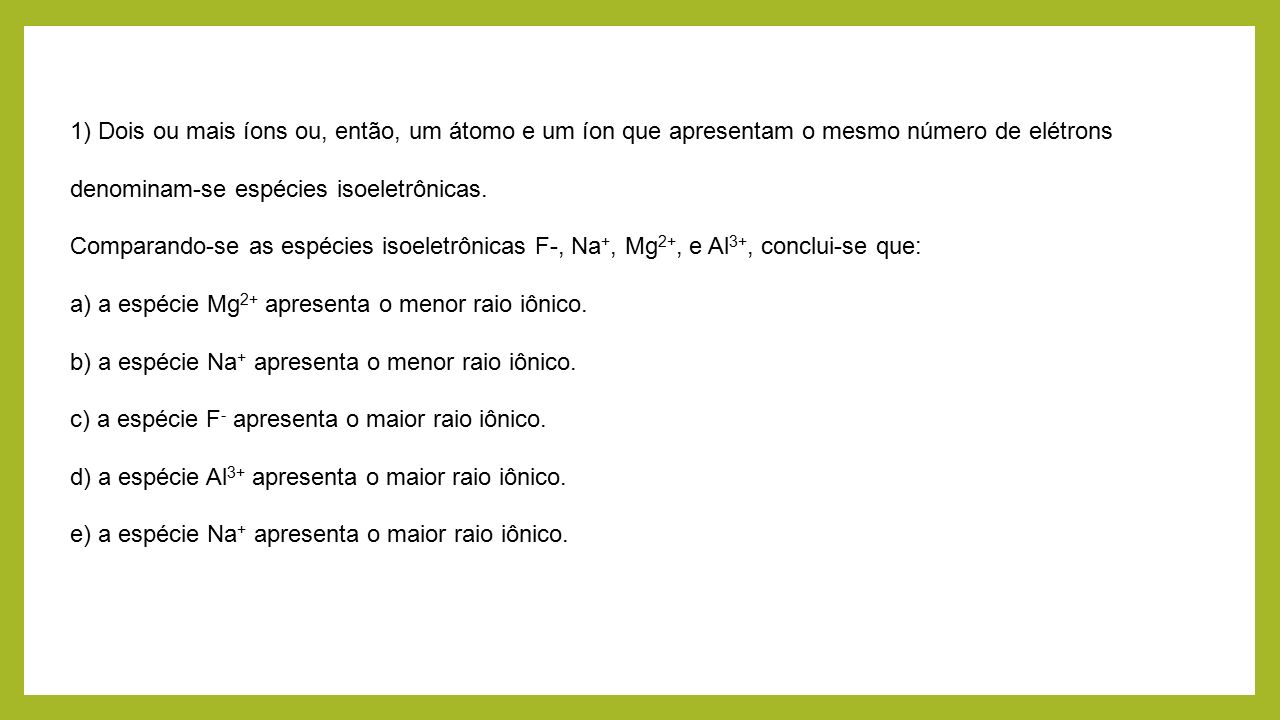 1) Dois ou mais íons ou, então, um átomo e um íon que apresentam o mesmo número de elétrons denominam-se espécies isoeletrônicas.

Comparando-se as espécies isoeletrônicas F-, $Na^+$, $Mg^{2+}$, e $Al^{3+}$, conclui-se que:

a) a espécie $Mg^{2+}$ apresenta o menor raio iônico.

b) a espécie $Na^+$ apresenta o menor raio iônico.

c) a espécie $F^-$ apresenta o maior raio iônico.

d) a espécie $Al^{3+}$ apresenta o maior raio iônico.

e) a espécie $Na^+$ apresenta o maior raio iônico.